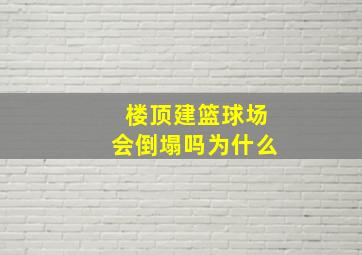 楼顶建篮球场
会倒塌吗为什么